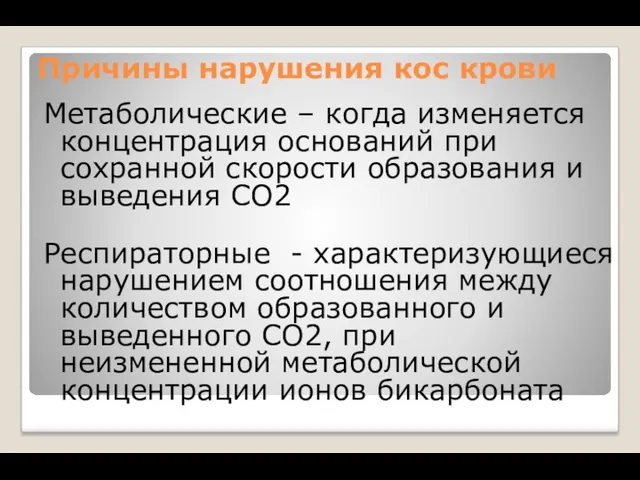 Причины нарушения кос крови

Метаболические – когда изменяется концентрация оснований при сохранной скорости образования и выведения СО2

Респираторные - характеризующиеся нарушением соотношения между количеством образованного и выведенного СО2, при неизмененной метаболической концентрации ионов бикарбоната